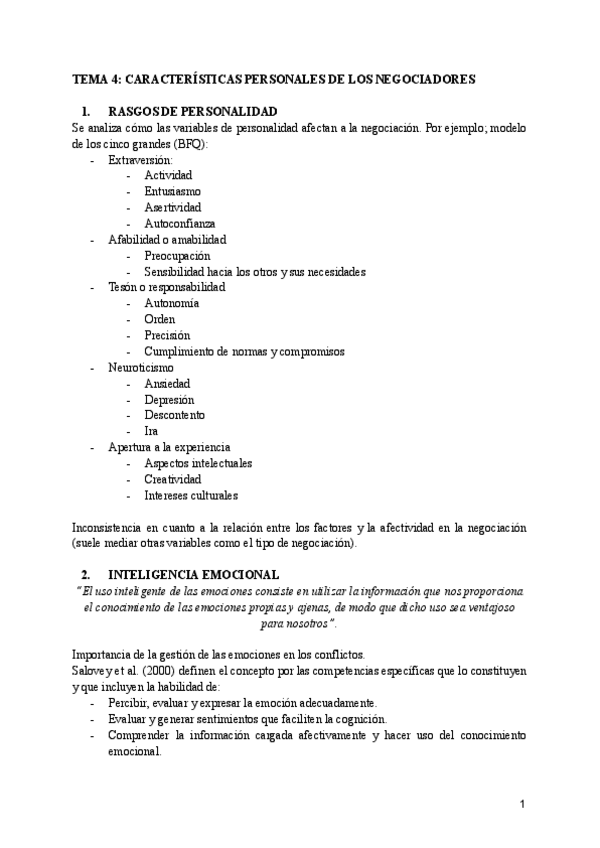 TEMA 4: CARACTERÍSTICAS PERSONALES DE LOS NEGOCIADORES

1. RASGOS DE PERSONALIDAD

Se analiza cómo las variables de personalidad afectan a la negociación. Por ejemplo; modelo de los cinco grandes (BFQ):

- Extraversión:
  - Actividad
  - Entusiasmo
  - Asertividad
  - Autoconfianza
- Afabilidad o amabilidad
  - Preocupación
  - Sensibilidad hacia los otros y sus necesidades
- Tesón o responsabilidad
  - Autonomía
  - Orden
  - Precisión
  - Cumplimiento de normas y compromisos
- Neuroticismo
  - Ansiedad
  - Depresión
  - Descontento
  - Ira
- Apertura a la experiencia
  - Aspectos intelectuales
  - Creatividad
  - Intereses culturales

Inconsistencia en cuanto a la relación entre los factores y la afectividad en la negociación (suele mediar otras variables como el tipo de negociación).

2. INTELIGENCIA EMOCIONAL

"El uso inteligente de las emociones consiste en utilizar la información que nos proporciona el conocimiento de las emociones propias y ajenas, de modo que dicho uso sea ventajoso para nosotros".

Importancia de la gestión de las emociones en los conflictos.
Salovey et al. (2000) definen el concepto por las competencias específicas que lo constituyen y que incluyen la habilidad de:

- Percibir, evaluar y expresar la emoción adecuadamente.
- Evaluar y generar sentimientos que faciliten la cognición.
- Comprender la información cargada afectivamente y hacer uso del conocimiento emocional.

1